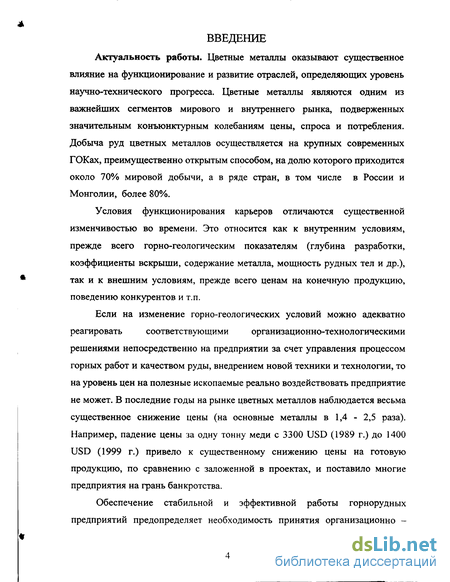 ВВЕДЕНИЕ

**Актуальность работы.** Цветные металлы оказывают существенное влияние на функционирование и развитие отраслей, определяющих уровень научно-технического прогресса. Цветные металлы являются одним из важнейших сегментов мирового и внутреннего рынка, подверженных значительным конъюнктурным колебаниям цены, спроса и потребления. Добыча руд цветных металлов осуществляется на крупных современных ГОКах, преимущественно открытым способом, на долю которого приходится около 70% мировой добычи, а в ряде стран, в том числе в России и Монголии, более 80%.

Условия функционирования карьеров отличаются существенной изменчивостью во времени. Это относится как к внутренним условиям, прежде всего горно-геологическим показателям (глубина разработки, коэффициенты вскрыши, содержание металла, мощность рудных тел и др.), так и к внешним условиям, прежде всего ценам на конечную продукцию, поведению конкурентов и т.п.

Если на изменение горно-геологических условий можно адекватно реагировать соответствующими организационно-технологическими решениями непосредственно на предприятии за счет управления процессом горных работ и качеством руды, внедрением новой техники и технологии, то на уровень цен на полезные ископаемые реально воздействовать предприятие не может. В последние годы на рынке цветных металлов наблюдается весьма существенное снижение цены (на основные металлы в 1,4 - 2,5 раза). Например, падение цены за одну тонну меди с 3300 USD (1989 г.) до 1400 USD (1999 г.) привело к существенному снижению цены на готовую продукцию, по сравнению с заложенной в проектах, и поставило многие предприятия на грань банкротства.

Обеспечение стабильной и эффективной работы горнорудных предприятий предопределяет необходимость принятия организационно –

4

dsLib.net
библиотека диссертаций